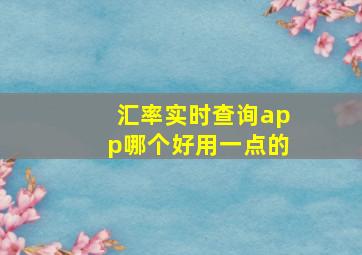 汇率实时查询app哪个好用一点的